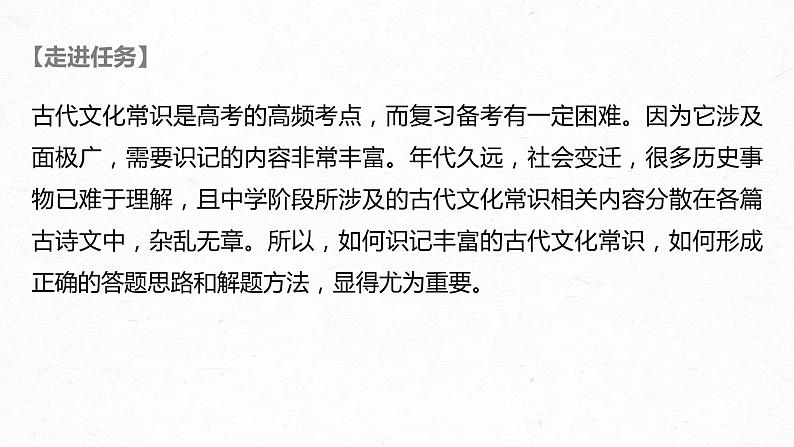 【走进任务】

古代文化常识是高考的高频考点，而复习备考有一定困难。因为它涉及面极广，需要识记的内容非常丰富。年代久远，社会变迁，很多历史事物已难于理解，且中学阶段所涉及的古代文化常识相关内容分散在各篇古诗文中，杂乱无章。所以，如何识记丰富的古代文化常识，如何形成正确的答题思路和解题方法，显得尤为重要。